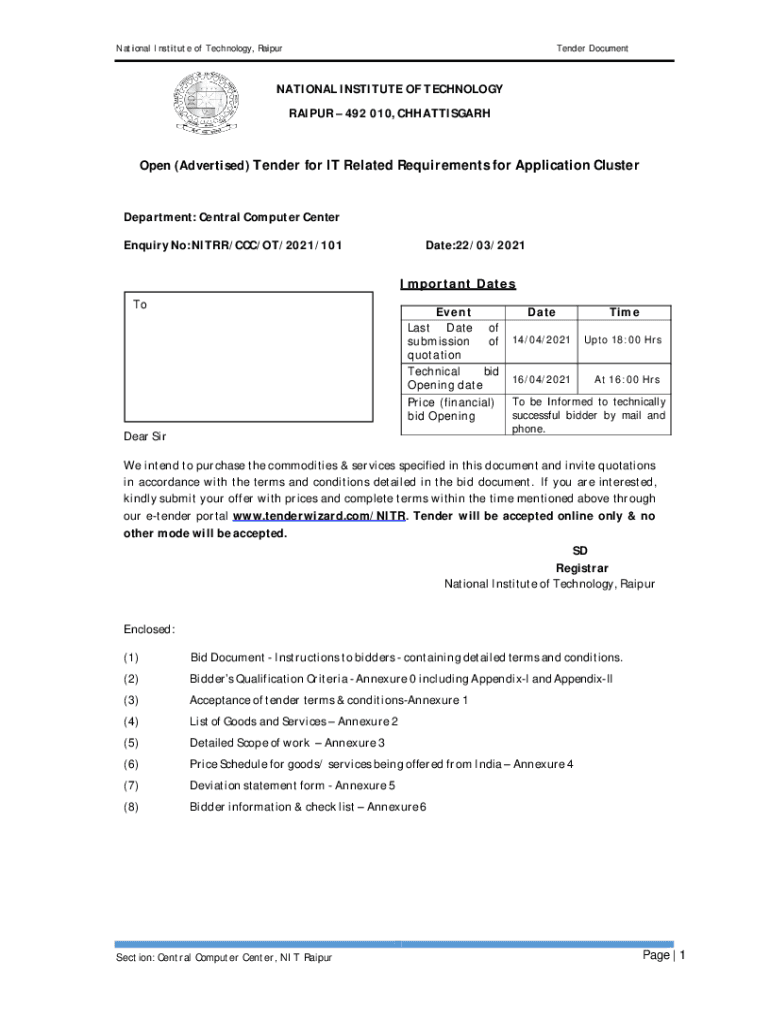 National Institute of Technology, Raipur

Tender Document

NATIONAL INSTITUTE OF TECHNOLOGY
RAIPUR – 492 010, CHHATTISGARH

Open (Advertised) Tender for IT Related Requirements for Application Cluster

Department: Central Computer Center

Enquiry No:NITRR/CCC/OT/2021/101

Date:22/03/2021

Important Dates

To

| Event | Date | Time |
|---|---|---|
| Last Date of submission of quotation | 14/04/2021 | Upto 18:00 Hrs |
| Technical bid Opening date | 16/04/2021 | At 16:00 Hrs |
| Price (financial) bid Opening | To be Informed to technically successful bidder by mail and phone. | |

Dear Sir

We intend to purchase the commodities & services specified in this document and invite quotations in accordance with the terms and conditions detailed in the bid document. If you are interested, kindly submit your offer with prices and complete terms within the time mentioned above through our e-tender portal www.tenderwizard.com/NITR. Tender will be accepted online only & no other mode will be accepted.

SD
Registrar
National Institute of Technology, Raipur

Enclosed:

(1) Bid Document - Instructions to bidders - containing detailed terms and conditions.

(2) Bidder's Qualification Criteria - Annexure 0 including Appendix-I and Appendix-II

(3) Acceptance of tender terms & conditions-Annexure 1

(4) List of Goods and Services – Annexure 2

(5) Detailed Scope of work – Annexure 3

(6) Price Schedule for goods/ services being offered from India – Annexure 4

(7) Deviation statement form - Annexure 5

(8) Bidder information & check list – Annexure 6

Section: Central Computer Center, NIT Raipur

Page | 1